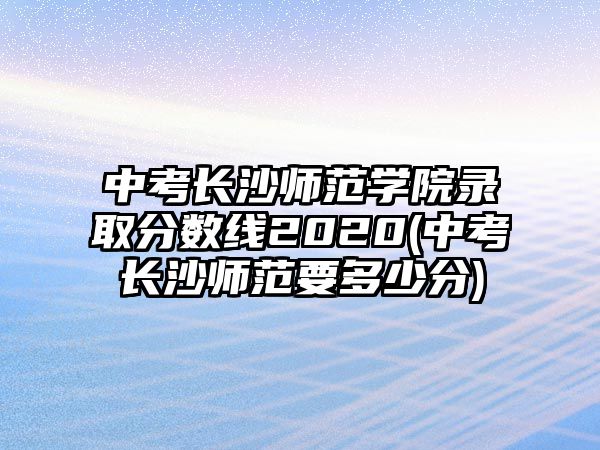 中考长沙师范学院录取分数线2020(中考长沙师范要多少分)